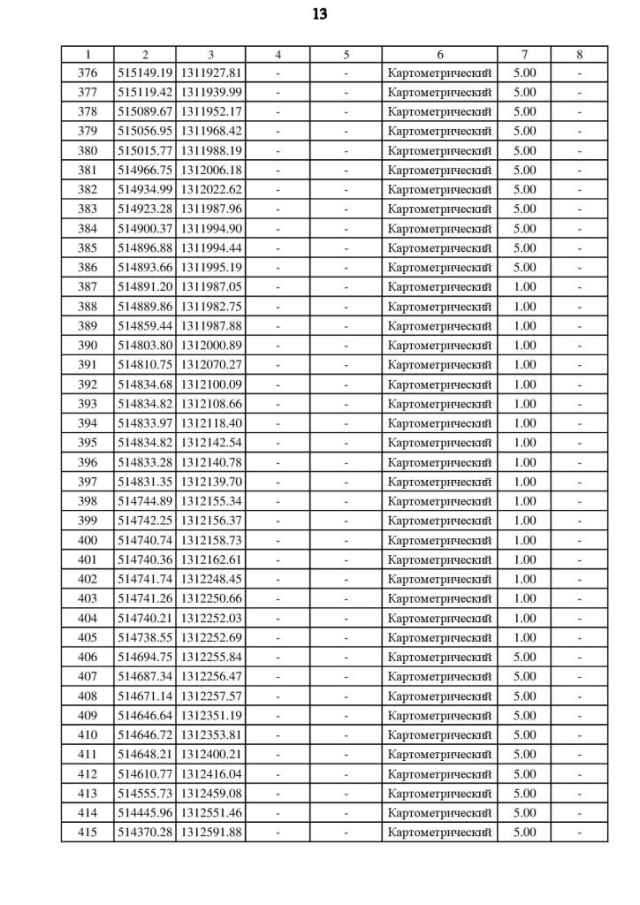 13

| 1 | 2 | 3 | 4 | 5 | 6 | 7 | 8 |
|---|---|---|---|---|---|---|---|
| 376 | 515149.19 | 1311927.81 | - | - | Картометрический | 5.00 | - |
| 377 | 515119.42 | 1311939.99 | - | - | Картометрический | 5.00 | - |
| 378 | 515089.67 | 1311952.17 | - | - | Картометрический | 5.00 | - |
| 379 | 515056.95 | 1311968.42 | - | - | Картометрический | 5.00 | - |
| 380 | 515015.77 | 1311988.19 | - | - | Картометрический | 5.00 | - |
| 381 | 514966.75 | 1312006.18 | - | - | Картометрический | 5.00 | - |
| 382 | 514934.99 | 1312022.62 | - | - | Картометрический | 5.00 | - |
| 383 | 514923.28 | 1311987.96 | - | - | Картометрический | 5.00 | - |
| 384 | 514900.37 | 1311994.90 | - | - | Картометрический | 5.00 | - |
| 385 | 514896.88 | 1311994.44 | - | - | Картометрический | 5.00 | - |
| 386 | 514893.66 | 1311995.19 | - | - | Картометрический | 5.00 | - |
| 387 | 514891.20 | 1311987.05 | - | - | Картометрический | 1.00 | - |
| 388 | 514889.86 | 1311982.75 | - | - | Картометрический | 1.00 | - |
| 389 | 514859.44 | 1311987.88 | - | - | Картометрический | 1.00 | - |
| 390 | 514803.80 | 1312000.89 | - | - | Картометрический | 1.00 | - |
| 391 | 514810.75 | 1312070.27 | - | - | Картометрический | 1.00 | - |
| 392 | 514834.68 | 1312100.09 | - | - | Картометрический | 1.00 | - |
| 393 | 514834.82 | 1312108.66 | - | - | Картометрический | 1.00 | - |
| 394 | 514833.97 | 1312118.40 | - | - | Картометрический | 1.00 | - |
| 395 | 514834.82 | 1312142.54 | - | - | Картометрический | 1.00 | - |
| 396 | 514833.28 | 1312140.78 | - | - | Картометрический | 1.00 | - |
| 397 | 514831.35 | 1312139.70 | - | - | Картометрический | 1.00 | - |
| 398 | 514744.89 | 1312155.34 | - | - | Картометрический | 1.00 | - |
| 399 | 514742.25 | 1312156.37 | - | - | Картометрический | 1.00 | - |
| 400 | 514740.74 | 1312158.73 | - | - | Картометрический | 1.00 | - |
| 401 | 514740.36 | 1312162.61 | - | - | Картометрический | 1.00 | - |
| 402 | 514741.74 | 1312248.45 | - | - | Картометрический | 1.00 | - |
| 403 | 514741.26 | 1312250.66 | - | - | Картометрический | 1.00 | - |
| 404 | 514740.21 | 1312252.03 | - | - | Картометрический | 1.00 | - |
| 405 | 514738.55 | 1312252.69 | - | - | Картометрический | 1.00 | - |
| 406 | 514694.75 | 1312255.84 | - | - | Картометрический | 5.00 | - |
| 407 | 514687.34 | 1312256.47 | - | - | Картометрический | 5.00 | - |
| 408 | 514671.14 | 1312257.57 | - | - | Картометрический | 5.00 | - |
| 409 | 514646.64 | 1312351.19 | - | - | Картометрический | 5.00 | - |
| 410 | 514646.72 | 1312353.81 | - | - | Картометрический | 5.00 | - |
| 411 | 514648.21 | 1312400.21 | - | - | Картометрический | 5.00 | - |
| 412 | 514610.77 | 1312416.04 | - | - | Картометрический | 5.00 | - |
| 413 | 514555.73 | 1312459.08 | - | - | Картометрический | 5.00 | - |
| 414 | 514445.96 | 1312551.46 | - | - | Картометрический | 5.00 | - |
| 415 | 514370.28 | 1312591.88 | - | - | Картометрический | 5.00 | - |